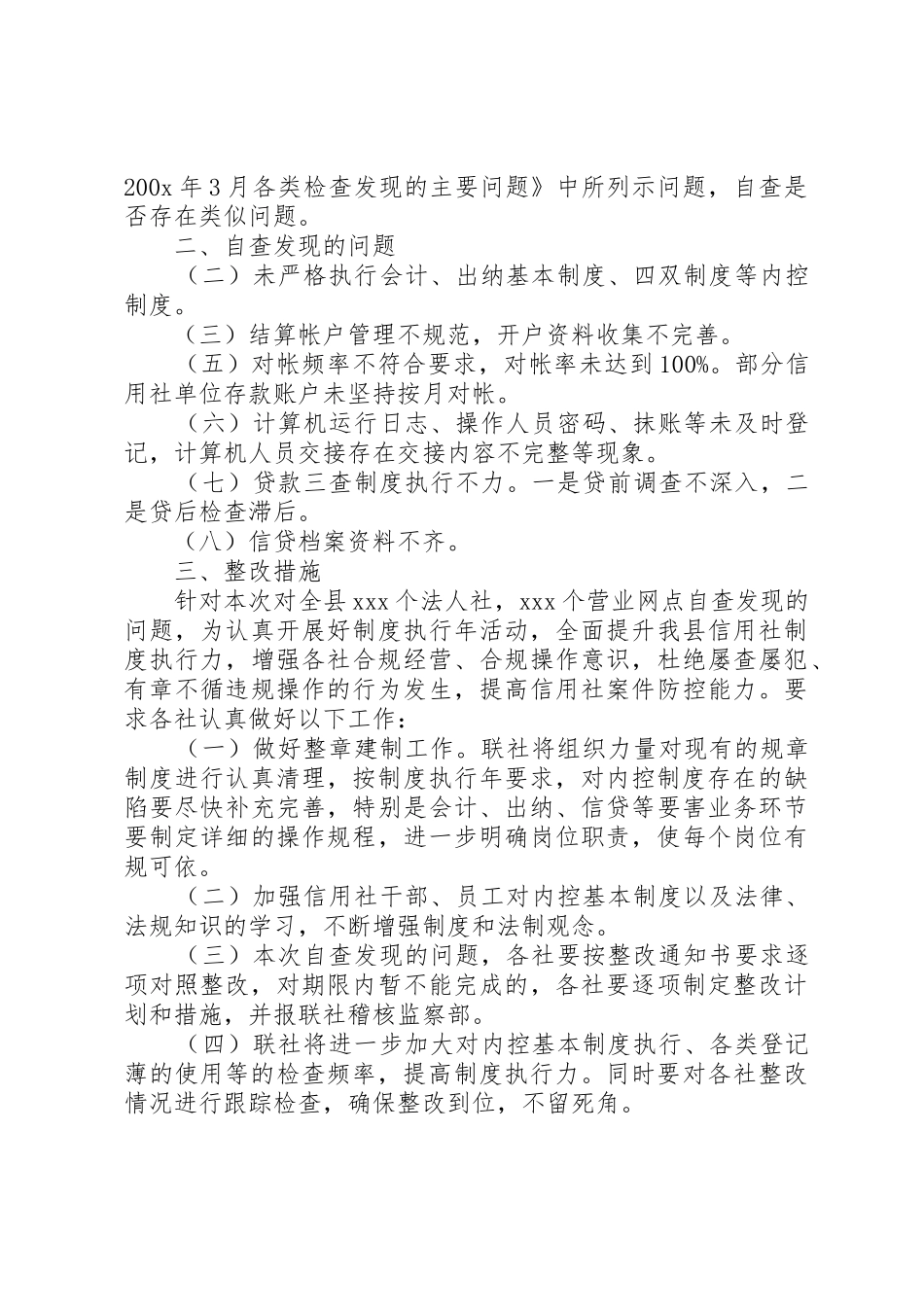 200x 年 3 月各类检查发现的主要问题》中所列示问题，自查是否存在类似问题。

二、自查发现的问题

（二）未严格执行会计、出纳基本制度、四双制度等内控制度。

（三）结算帐户管理不规范，开户资料收集不完善。

（五）对帐频率不符合要求，对帐率未达到 100%。部分信用社单位存款账户未坚持按月对帐。

（六）计算机运行日志、操作人员密码、抹账等未及时登记，计算机人员交接存在交接内容不完整等现象。

（七）贷款三查制度执行不力。一是贷前调查不深入，二是贷后检查滞后。

（八）信贷档案资料不齐。

三、整改措施

针对本次对全县 xxx 个法人社，xxx 个营业网点自查发现的问题，为认真开展好制度执行年活动，全面提升我县信用社制度执行力，增强各社合规经营、合规操作意识，杜绝屡查屡犯、有章不循违规操作的行为发生，提高信用社案件防控能力。要求各社认真做好以下工作：

（一）做好整章建制工作。联社将组织力量对现有的规章制度进行认真清理，按制度执行年要求，对内控制度存在的缺陷要尽快补充完善，特别是会计、出纳、信贷等要害业务环节要制定详细的操作规程，进一步明确岗位职责，使每个岗位有规可依。

（二）加强信用社干部、员工对内控基本制度以及法律、法规知识的学习，不断增强制度和法制观念。

（三）本次自查发现的问题，各社要按整改通知书要求逐项对照整改，对期限内暂不能完成的，各社要逐项制定整改计划和措施，并报联社稽核监察部。

（四）联社将进一步加大对内控基本制度执行、各类登记薄的使用等的检查频率，提高制度执行力。同时要对各社整改情况进行跟踪检查，确保整改到位，不留死角。